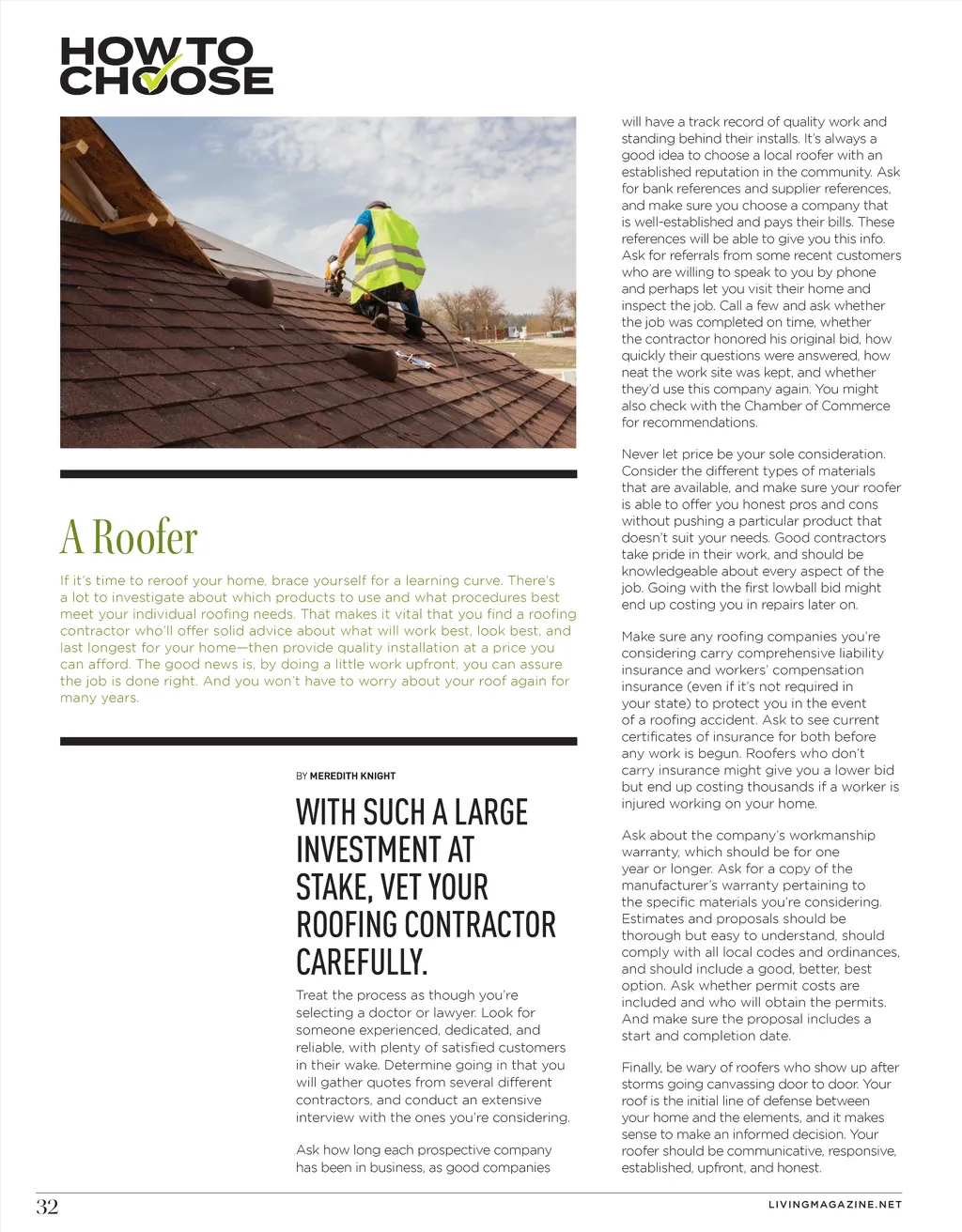 HOW TO CHOOSE

A Roofer

If it's time to reroof your home, brace yourself for a learning curve. There's a lot to investigate about which products to use and what procedures best meet your individual roofing needs. That makes it vital that you find a roofing contractor who'll offer solid advice about what will work best, look best, and last longest for your home—then provide quality installation at a price you can afford. The good news is, by doing a little work upfront, you can assure the job is done right. And you won't have to worry about your roof again for many years.

BY MEREDITH KNIGHT

WITH SUCH A LARGE INVESTMENT AT STAKE, VET YOUR ROOFING CONTRACTOR CAREFULLY.

Treat the process as though you're selecting a doctor or lawyer. Look for someone experienced, dedicated, and reliable, with plenty of satisfied customers in their wake. Determine going in that you will gather quotes from several different contractors, and conduct an extensive interview with the ones you're considering.

Ask how long each prospective company has been in business, as good companies will have a track record of quality work and standing behind their installs. It's always a good idea to choose a local roofer with an established reputation in the community. Ask for bank references and supplier references, and make sure you choose a company that is well-established and pays their bills. These references will be able to give you this info. Ask for referrals from some recent customers who are willing to speak to you by phone and perhaps let you visit their home and inspect the job. Call a few and ask whether the job was completed on time, whether the contractor honored his original bid, how quickly their questions were answered, how neat the work site was kept, and whether they'd use this company again. You might also check with the Chamber of Commerce for recommendations.

Never let price be your sole consideration. Consider the different types of materials that are available, and make sure your roofer is able to offer you honest pros and cons without pushing a particular product that doesn't suit your needs. Good contractors take pride in their work, and should be knowledgeable about every aspect of the job. Going with the first lowball bid might end up costing you in repairs later on.

Make sure any roofing companies you're considering carry comprehensive liability insurance and workers' compensation insurance (even if it's not required in your state) to protect you in the event of a roofing accident. Ask to see current certificates of insurance for both before any work is begun. Roofers who don't carry insurance might give you a lower bid but end up costing thousands if a worker is injured working on your home.

Ask about the company's workmanship warranty, which should be for one year or longer. Ask for a copy of the manufacturer's warranty pertaining to the specific materials you're considering. Estimates and proposals should be thorough but easy to understand, should comply with all local codes and ordinances, and should include a good, better, best option. Ask whether permit costs are included and who will obtain the permits. And make sure the proposal includes a start and completion date.

Finally, be wary of roofers who show up after storms going canvassing door to door. Your roof is the initial line of defense between your home and the elements, and it makes sense to make an informed decision. Your roofer should be communicative, responsive, established, upfront, and honest.

32

LIVINGMAGAZINE.NET